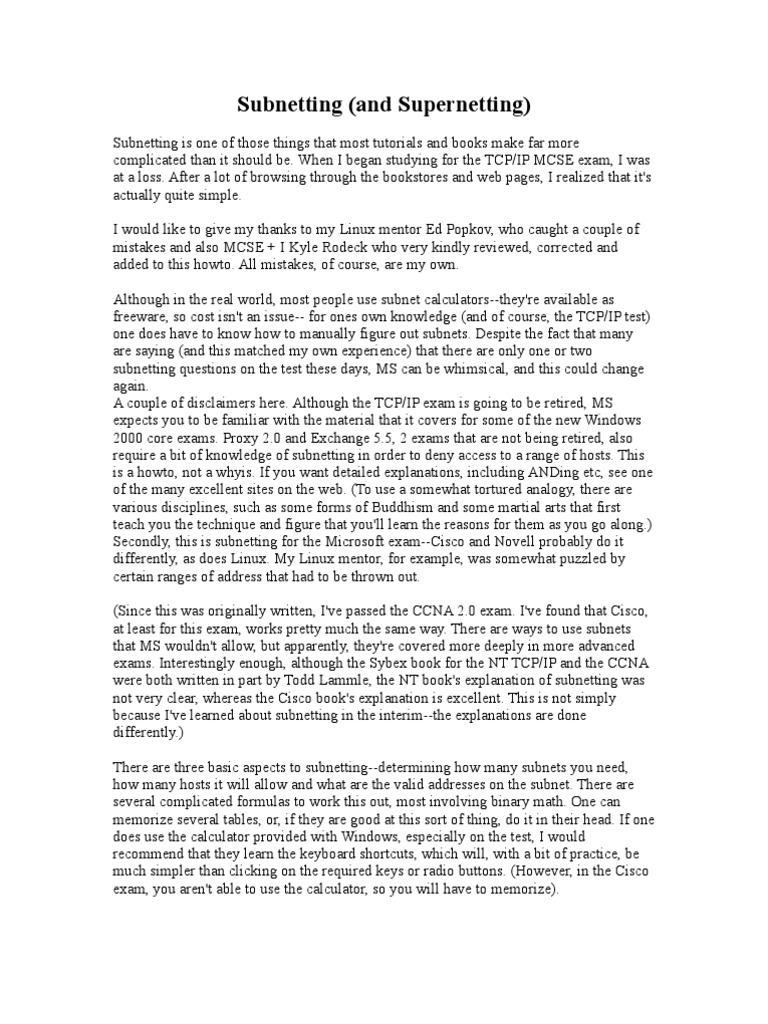 Subnetting (and Supernetting)

Subnetting is one of those things that most tutorials and books make far more complicated than it should be. When I began studying for the TCP/IP MCSE exam, I was at a loss. After a lot of browsing through the bookstores and web pages, I realized that it's actually quite simple.

I would like to give my thanks to my Linux mentor Ed Popkov, who caught a couple of mistakes and also MCSE + I Kyle Rodeck who very kindly reviewed, corrected and added to this howto. All mistakes, of course, are my own.

Although in the real world, most people use subnet calculators--they're available as freeware, so cost isn't an issue-- for ones own knowledge (and of course, the TCP/IP test) one does have to know how to manually figure out subnets. Despite the fact that many are saying (and this matched my own experience) that there are only one or two subnetting questions on the test these days, MS can be whimsical, and this could change again.
A couple of disclaimers here. Although the TCP/IP exam is going to be retired, MS expects you to be familiar with the material that it covers for some of the new Windows 2000 core exams. Proxy 2.0 and Exchange 5.5, 2 exams that are not being retired, also require a bit of knowledge of subnetting in order to deny access to a range of hosts. This is a howto, not a whyis. If you want detailed explanations, including ANDing etc, see one of the many excellent sites on the web. (To use a somewhat tortured analogy, there are various disciplines, such as some forms of Buddhism and some martial arts that first teach you the technique and figure that you'll learn the reasons for them as you go along.) Secondly, this is subnetting for the Microsoft exam--Cisco and Novell probably do it differently, as does Linux. My Linux mentor, for example, was somewhat puzzled by certain ranges of address that had to be thrown out.

(Since this was originally written, I've passed the CCNA 2.0 exam. I've found that Cisco, at least for this exam, works pretty much the same way. There are ways to use subnets that MS wouldn't allow, but apparently, they're covered more deeply in more advanced exams. Interestingly enough, although the Sybex book for the NT TCP/IP and the CCNA were both written in part by Todd Lammle, the NT book's explanation of subnetting was not very clear, whereas the Cisco book's explanation is excellent. This is not simply because I've learned about subnetting in the interim--the explanations are done differently.)

There are three basic aspects to subnetting--determining how many subnets you need, how many hosts it will allow and what are the valid addresses on the subnet. There are several complicated formulas to work this out, most involving binary math. One can memorize several tables, or, if they are good at this sort of thing, do it in their head. If one does use the calculator provided with Windows, especially on the test, I would recommend that they learn the keyboard shortcuts, which will, with a bit of practice, be much simpler than clicking on the required keys or radio buttons. (However, in the Cisco exam, you aren't able to use the calculator, so you will have to memorize).